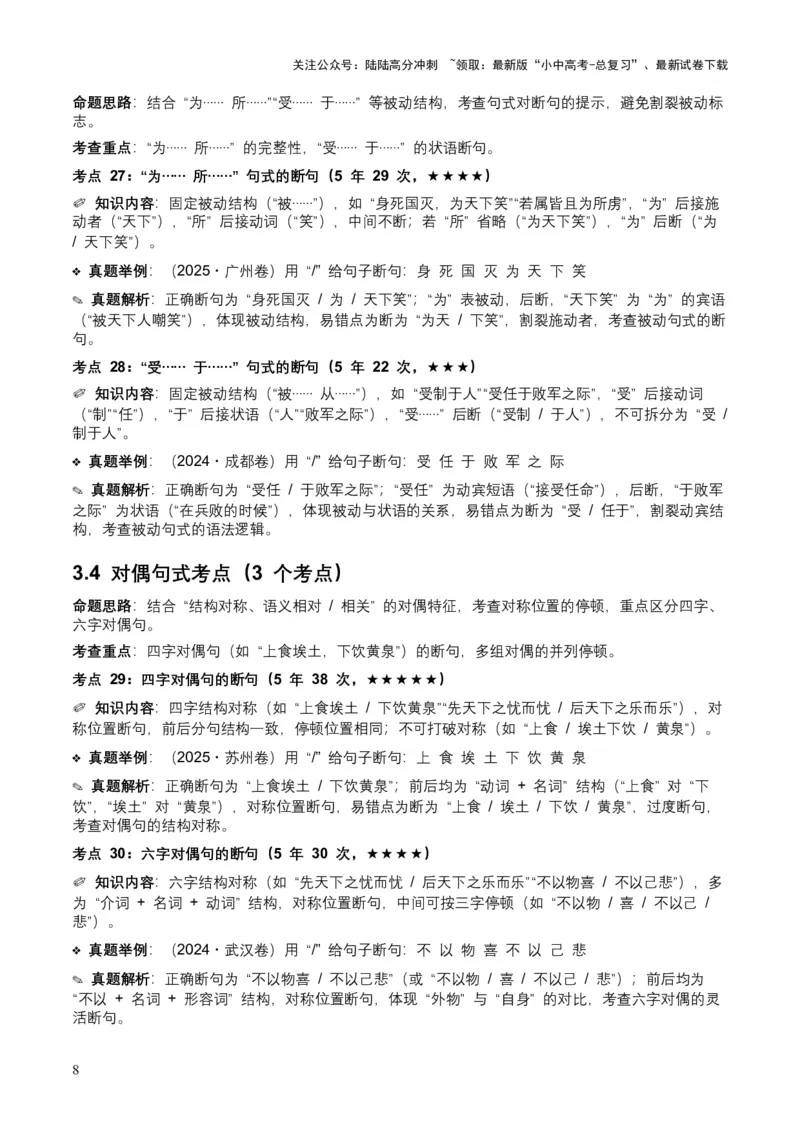 关注公众号：陆陆高分冲刺 ~领取：最新版“小中高考-总复习”、最新试卷下载

命题思路：结合“为…… 所……”“受…… 于……”等被动结构，考查句式对断句的提示，避免割裂被动标志。

考查重点：“为…… 所……”的完整性，“受…… 于……”的状语断句。

考点 27：“为…… 所……”句式的断句（5 年 29 次，★★★★）

✐ 知识内容：固定被动结构（“被……”），如“身死国灭，为天下笑”“若属皆且为所虏”，“为”后接施动者（“天下”），“所”后接动词（“笑”），中间不断；若“所”省略（“为天下笑”），“为”后断（“为 / 天下笑”）。

❖ 真题举例：（2025・广州卷）用“/”给句子断句：身 死 国 灭 为 天 下 笑

✎ 真题解析：正确断句为“身死国灭 / 为 / 天下笑”；“为”表被动，后断，“天下笑”为“为”的宾语（“被天下人嘲笑”），体现被动结构，易错点为断为“为天 / 下笑”，割裂施动者，考查被动句式的断句。

考点 28：“受…… 于……”句式的断句（5 年 22 次，★★★）

✐ 知识内容：固定被动结构（“被…… 从……”），如“受制于人”“受任于败军之际”，“受”后接动词（“制”“任”），“于”后接状语（“人”“败军之际”），“受……”后断（“受制 / 于人”），不可拆分为“受 / 制于人”。

❖ 真题举例：（2024・成都卷）用“/”给句子断句：受 任 于 败 军 之 际

✎ 真题解析：正确断句为“受任 / 于败军之际”；“受任”为动宾短语（“接受任命”），后断，“于败军之际”为状语（“在兵败的时候”），体现被动与状语的关系，易错点为断为“受 / 任于”，割裂动宾结构，考查被动句式的语法逻辑。

3.4 对偶句式考点（3 个考点）

命题思路：结合“结构对称、语义相对 / 相关”的对偶特征，考查对称位置的停顿，重点区分四字、六字对偶句。

考查重点：四字对偶句（如“上食埃土，下饮黄泉”）的断句，多组对偶的并列停顿。

考点 29：四字对偶句的断句（5 年 38 次，★★★★★）

✐ 知识内容：四字结构对称（如“上食埃土 / 下饮黄泉”“先天下之忧而忧 / 后天下之乐而乐”），对称位置断句，前后分句结构一致，停顿位置相同；不可打破对称（如“上食 / 埃土下饮 / 黄泉”）。

❖ 真题举例：（2025・苏州卷）用“/”给句子断句：上 食 埃 土 下 饮 黄 泉

✎ 真题解析：正确断句为“上食埃土 / 下饮黄泉”；前后均为“动词 + 名词”结构（“上食”对“下饮”，“埃土”对“黄泉”），对称位置断句，易错点为断为“上食 / 埃土 / 下饮 / 黄泉”，过度断句，考查对偶句的结构对称。

考点 30：六字对偶句的断句（5 年 30 次，★★★★）

✐ 知识内容：六字结构对称（如“先天下之忧而忧 / 后天下之乐而乐”“不以物喜 / 不以己悲”），多为“介词 + 名词 + 动词”结构，对称位置断句，中间可按三字停顿（如“不以物 / 喜 / 不以己 / 悲”）。

❖ 真题举例：（2024・武汉卷）用“/”给句子断句：不 以 物 喜 不 以 己 悲

✎ 真题解析：正确断句为“不以物喜 / 不以己悲”（或“不以物 / 喜 / 不以己 / 悲”）；前后均为“不以 + 名词 + 形容词”结构，对称位置断句，体现“外物”与“自身”的对比，考查六字对偶的灵活断句。

8